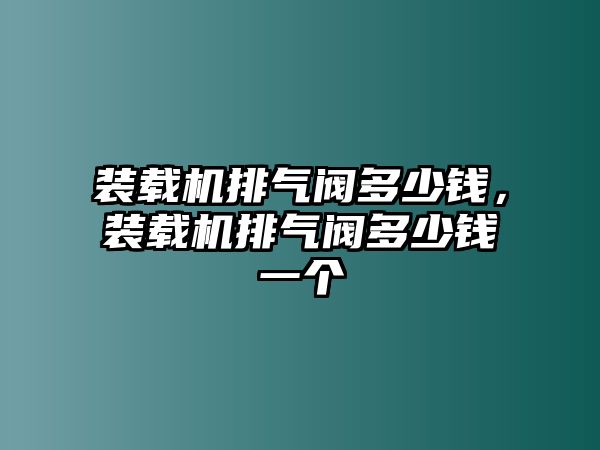 装载机排气阀多少钱，装载机排气阀多少钱一个